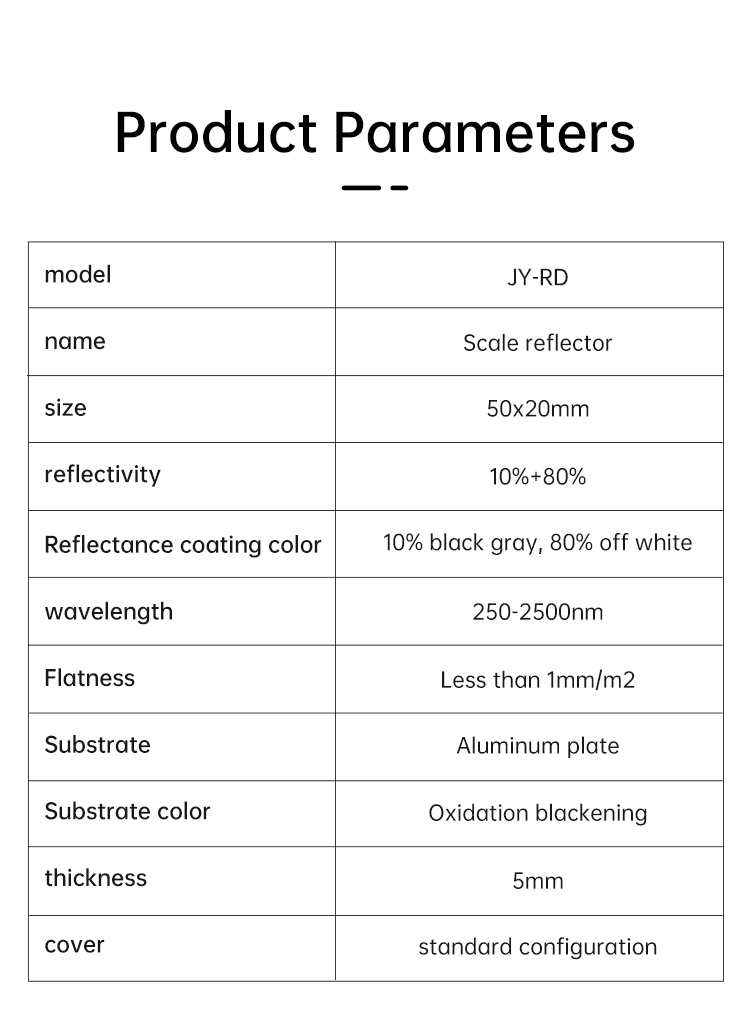 Product Parameters

| model | JY-RD |
|---|---|
| name | Scale reflector |
| size | 50x20mm |
| reflectivity | 10%+80% |
| Reflectance coating color | 10% black gray, 80% off white |
| wavelength | 250-2500nm |
| Flatness | Less than 1mm/m2 |
| Substrate | Aluminum plate |
| Substrate color | Oxidation blackening |
| thickness | 5mm |
| cover | standard configuration |